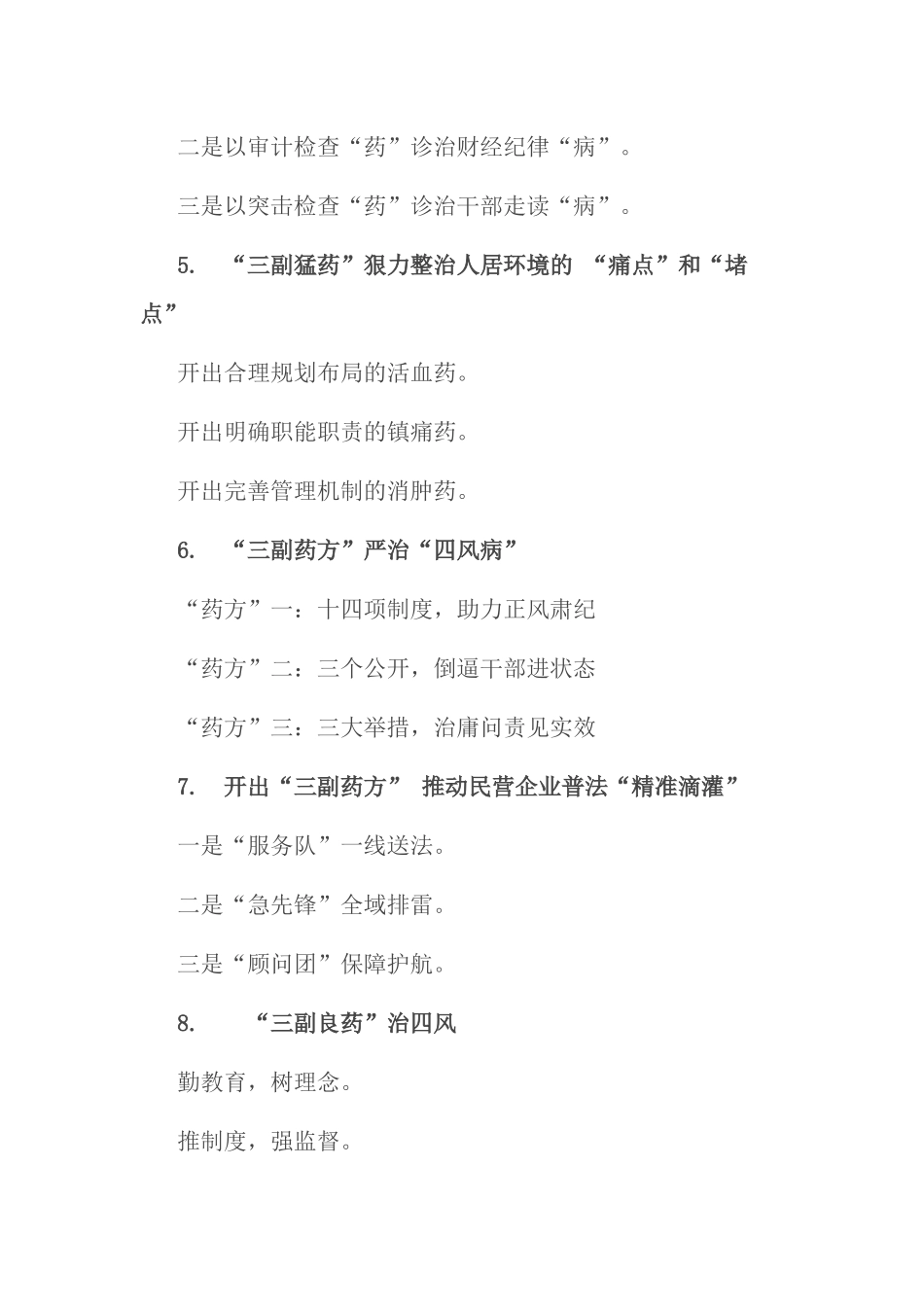 二是以审计检查“药”诊治财经纪律“病”。

三是以突击检查“药”诊治干部走读“病”。

5. “三副猛药”狠力整治人居环境的 “痛点”和“堵点”

开出合理规划布局的活血药。

开出明确职能职责的镇痛药。

开出完善管理机制的消肿药。

6. “三副药方”严治“四风病”

“药方”一：十四项制度，助力正风肃纪

“药方”二：三个公开，倒逼干部进状态

“药方”三：三大举措，治庸问责见实效

7. 开出“三副药方” 推动民营企业普法“精准滴灌”

一是“服务队”一线送法。

二是“急先锋”全域排雷。

三是“顾问团”保障护航。

8. “三副良药”治四风

勤教育，树理念。

推制度，强监督。